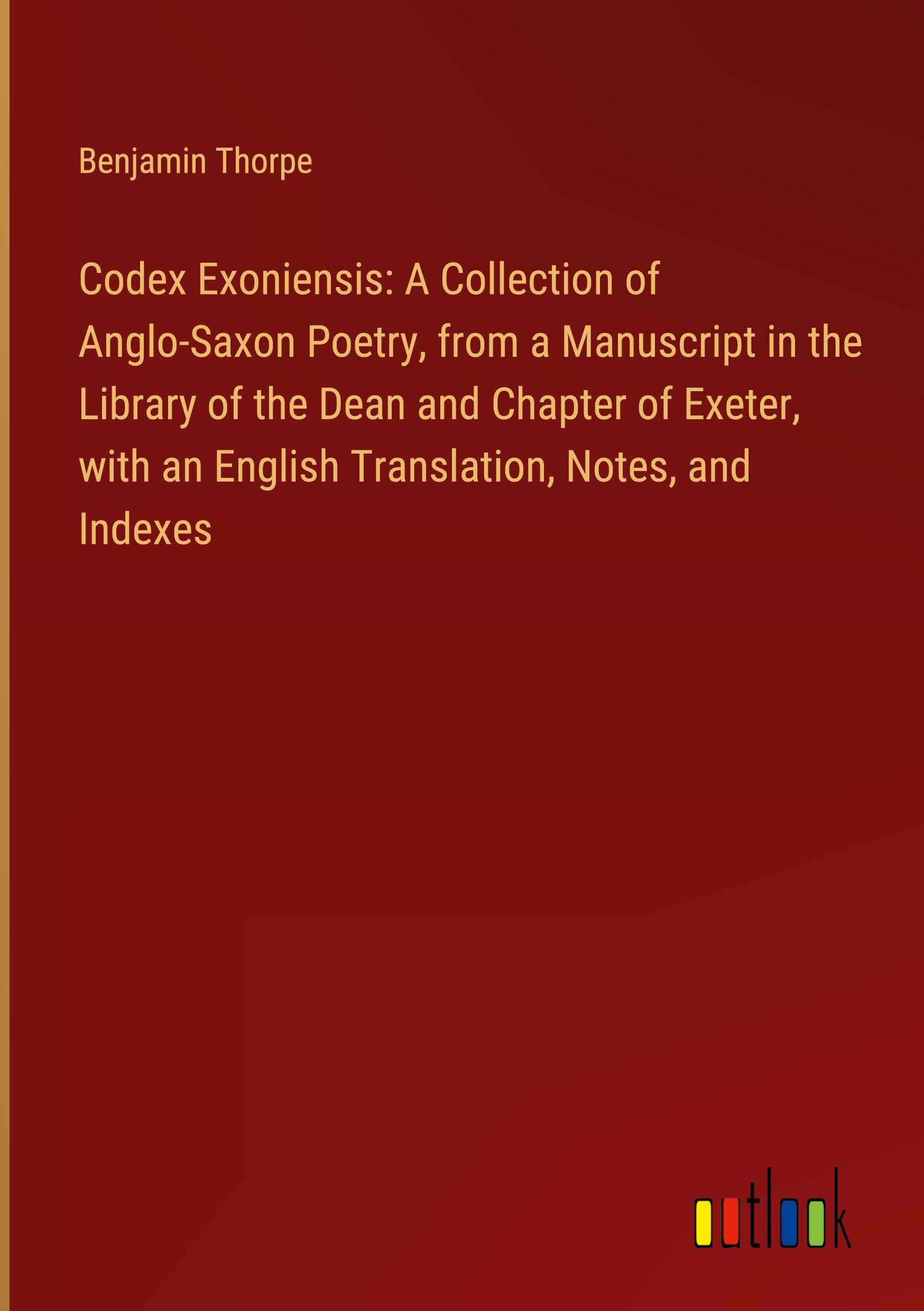 Benjamin Thorpe

Codex Exoniensis: A Collection of Anglo-Saxon Poetry, from a Manuscript in the Library of the Dean and Chapter of Exeter, with an English Translation, Notes, and Indexes

outlook